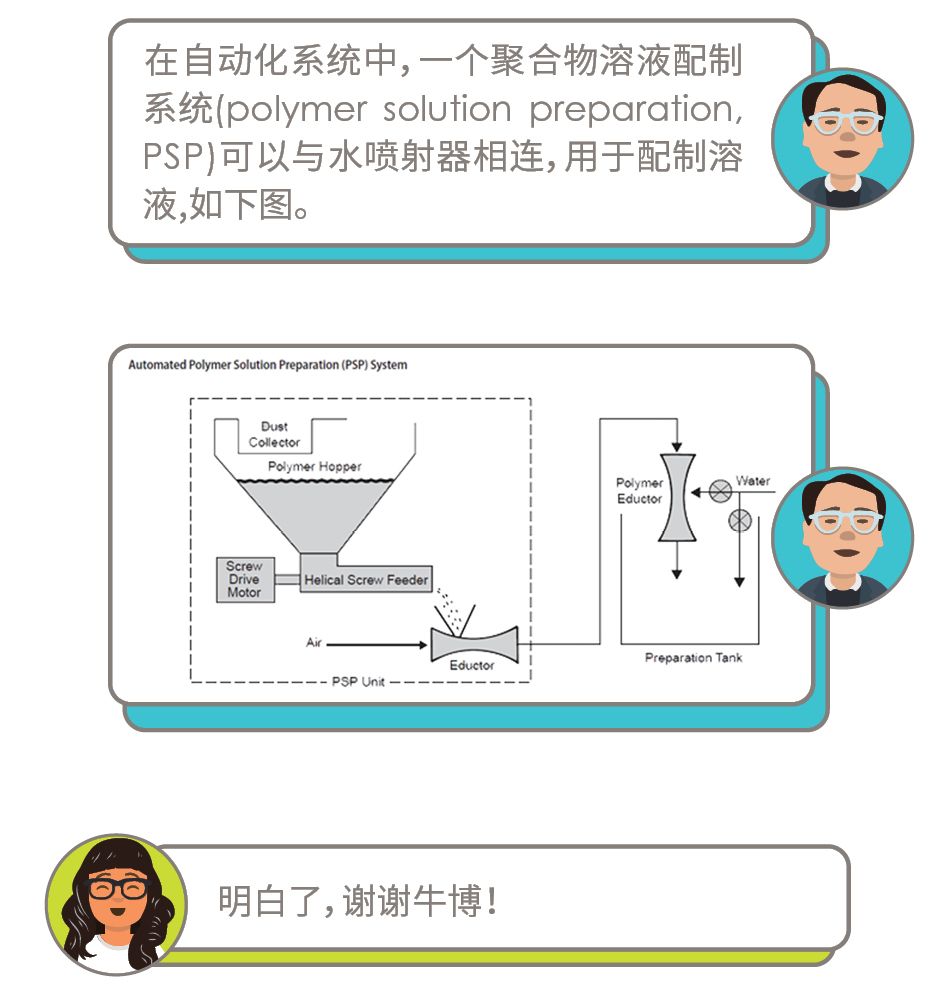 在自动化系统中，一个聚合物溶液配制系统(polymer solution preparation, PSP)可以与水喷射器相连，用于配制溶液，如下图。

Automated Polymer Solution Preparation (PSP) System

Dust Collector

Polymer Hopper

Screw Drive Motor

Helical Screw Feeder

Air

Eductor

PSP Unit

Polymer Eductor

Water

Preparation Tank

明白了，谢谢牛博！